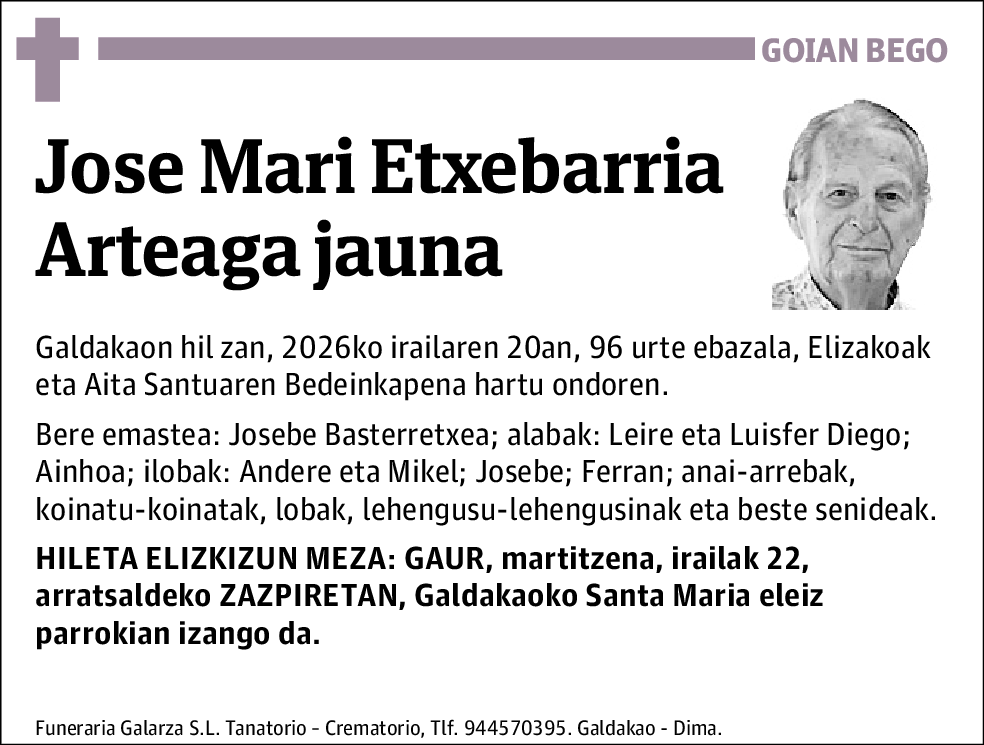 GOIAN BEGO

Jose Mari Etxebarria Arteaga jauna

Galdakaon hil zan, 2026ko irailaren 20an, 96 urte ebazala, Elizakoak eta Aita Santuaren Bedeinkapena hartu ondoren.

Bere emastea: Josebe Basterretxea; alabak: Leire eta Luisfer Diego; Ainhoa; ilobak: Andere eta Mikel; Josebe; Ferran; anai-arrebak, koinatu-koinatak, lobak, lehengusu-lehengusinak eta beste senideak.

HILETA ELIZKIZUN MEZA: GAUR, martitzena, irailak 22, arratsaldeko ZAZPIRETAN, Galdakaoko Santa Maria eleiz parrokian izango da.

Funeraria Galarza S.L. Tanatorio - Crematorio, Tlf. 944570395. Galdakao - Dima.